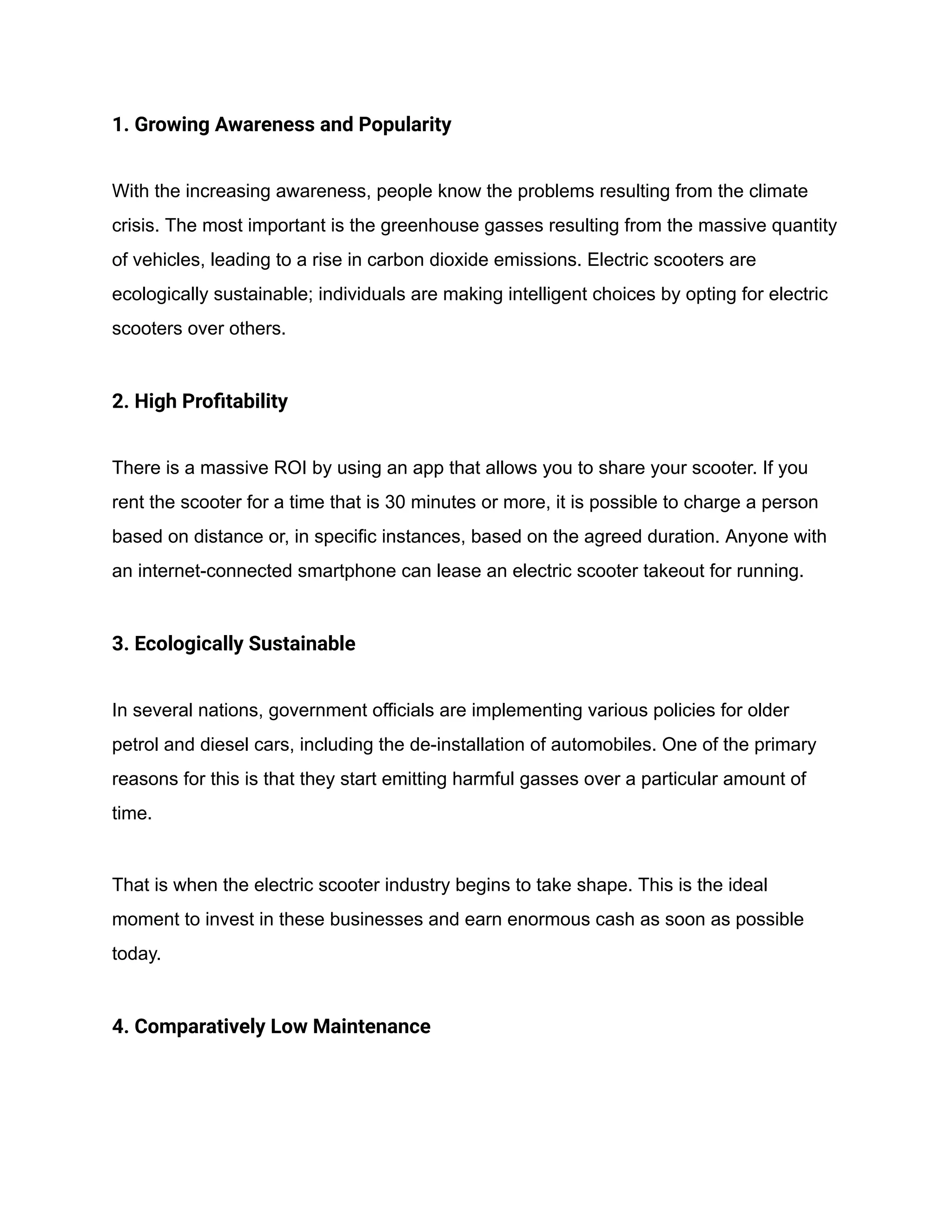 1. Growing Awareness and Popularity

With the increasing awareness, people know the problems resulting from the climate crisis. The most important is the greenhouse gasses resulting from the massive quantity of vehicles, leading to a rise in carbon dioxide emissions. Electric scooters are ecologically sustainable; individuals are making intelligent choices by opting for electric scooters over others.

2. High Profitability

There is a massive ROI by using an app that allows you to share your scooter. If you rent the scooter for a time that is 30 minutes or more, it is possible to charge a person based on distance or, in specific instances, based on the agreed duration. Anyone with an internet-connected smartphone can lease an electric scooter takeout for running.

3. Ecologically Sustainable

In several nations, government officials are implementing various policies for older petrol and diesel cars, including the de-installation of automobiles. One of the primary reasons for this is that they start emitting harmful gasses over a particular amount of time.

That is when the electric scooter industry begins to take shape. This is the ideal moment to invest in these businesses and earn enormous cash as soon as possible today.

4. Comparatively Low Maintenance